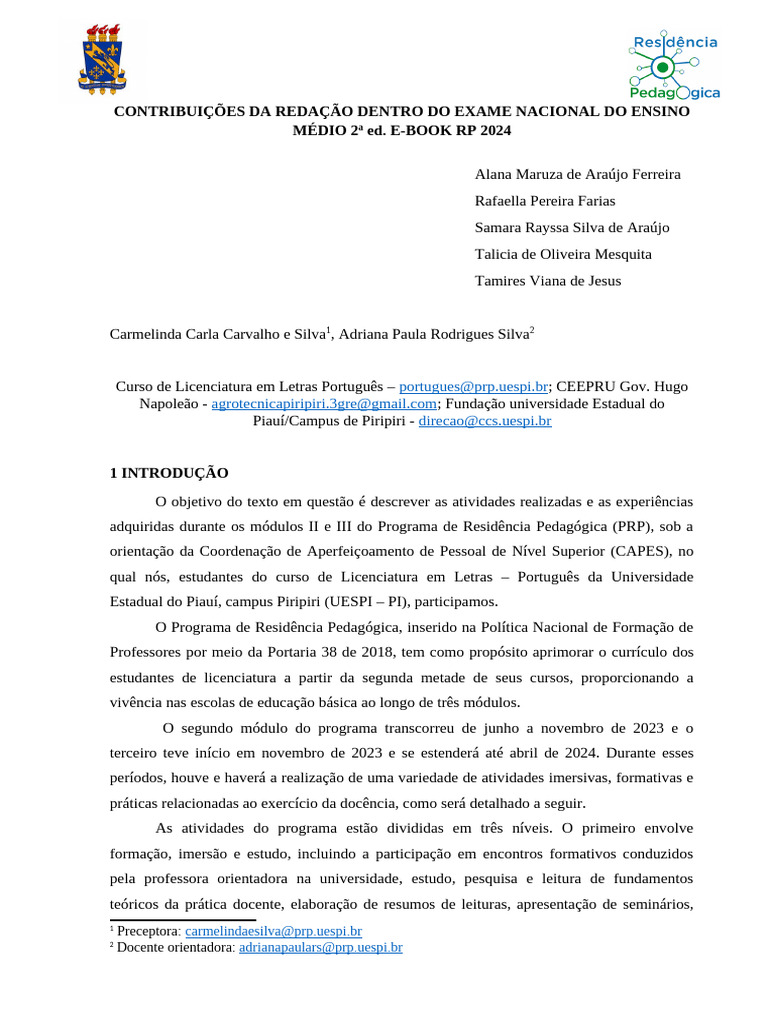 Residência Pedagógica

CONTRIBUIÇÕES DA REDAÇÃO DENTRO DO EXAME NACIONAL DO ENSINO MÉDIO 2ª ed. E-BOOK RP 2024

Alana Maruza de Araújo Ferreira

Rafaella Pereira Farias

Samara Rayssa Silva de Araújo

Talicia de Oliveira Mesquita

Tamires Viana de Jesus

Carmelinda Carla Carvalho e Silva$^1$, Adriana Paula Rodrigues Silva$^2$

Curso de Licenciatura em Letras Português – portugues@prp.uespi.br; CEEPRU Gov. Hugo Napoleão - agrotecnicapiripiri.3gre@gmail.com; Fundação universidade Estadual do Piauí/Campus de Piripiri - direcao@ccs.uespi.br

1 INTRODUÇÃO

O objetivo do texto em questão é descrever as atividades realizadas e as experiências adquiridas durante os módulos II e III do Programa de Residência Pedagógica (PRP), sob a orientação da Coordenação de Aperfeiçoamento de Pessoal de Nível Superior (CAPES), no qual nós, estudantes do curso de Licenciatura em Letras – Português da Universidade Estadual do Piauí, campus Piripiri (UESPI – PI), participamos.

O Programa de Residência Pedagógica, inserido na Política Nacional de Formação de Professores por meio da Portaria 38 de 2018, tem como propósito aprimorar o currículo dos estudantes de licenciatura a partir da segunda metade de seus cursos, proporcionando a vivência nas escolas de educação básica ao longo de três módulos.

O segundo módulo do programa transcorreu de junho a novembro de 2023 e o terceiro teve início em novembro de 2023 e se estenderá até abril de 2024. Durante esses períodos, houve e haverá a realização de uma variedade de atividades imersivas, formativas e práticas relacionadas ao exercício da docência, como será detalhado a seguir.

As atividades do programa estão divididas em três níveis. O primeiro envolve formação, imersão e estudo, incluindo a participação em encontros formativos conduzidos pela professora orientadora na universidade, estudo, pesquisa e leitura de fundamentos teóricos da prática docente, elaboração de resumos de leituras, apresentação de seminários,

$^1$ Preceptora: carmelindaesilva@prp.uespi.br
$^2$ Docente orientadora: adrianapaulars@prp.uespi.br